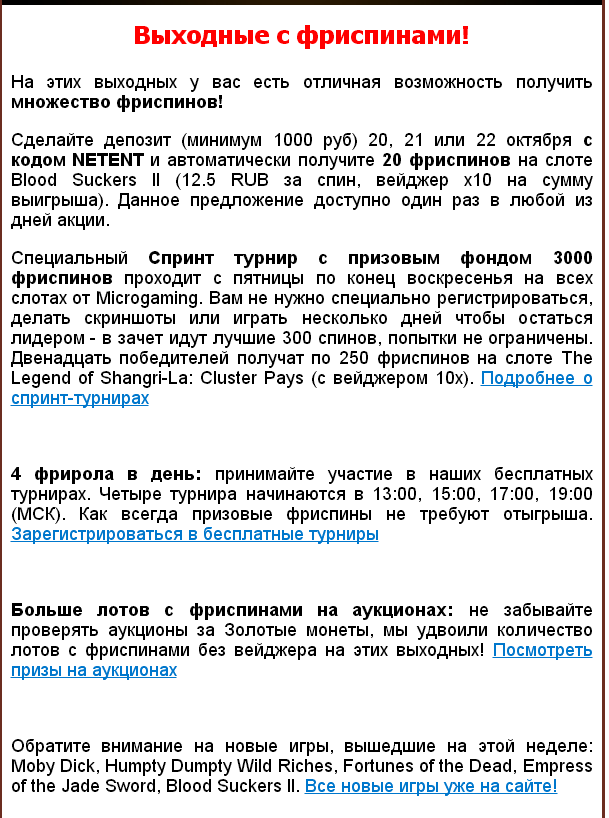 Выходные с фриспинами!

На этих выходных у вас есть отличная возможность получить множество фриспинов!

Сделайте депозит (минимум 1000 руб) 20, 21 или 22 октября с кодом NETENT и автоматически получите 20 фриспинов на слоте Blood Suckers II (12.5 RUB за спин, вейджер x10 на сумму выигрыша). Данное предложение доступно один раз в любой из дней акции.

Специальный Спринт турнир с призовым фондом 3000 фриспинов проходит с пятницы по конец воскресенья на всех слотах от Microgaming. Вам не нужно специально регистрироваться, делать скриншоты или играть несколько дней чтобы остаться лидером - в зачет идут лучшие 300 спинов, попытки не ограничены. Двенадцать победителей получат по 250 фриспинов на слоте The Legend of Shangri-La: Cluster Pays (с вейджером 10x). Подробнее о спринт-турнирах

4 фрирола в день: принимайте участие в наших бесплатных турнирах. Четыре турнира начинаются в 13:00, 15:00, 17:00, 19:00 (МСК). Как всегда призовые фриспины не требуют отыгрыша. Зарегистрироваться в бесплатные турниры

Больше лотов с фриспинами на аукционах: не забывайте проверять аукционы за Золотые монеты, мы удвоили количество лотов с фриспинами без вейджера на этих выходных! Посмотреть призы на аукционах

Обратите внимание на новые игры, вышедшие на этой неделе: Moby Dick, Humpty Dumpty Wild Riches, Fortunes of the Dead, Empress of the Jade Sword, Blood Suckers II. Все новые игры уже на сайте!